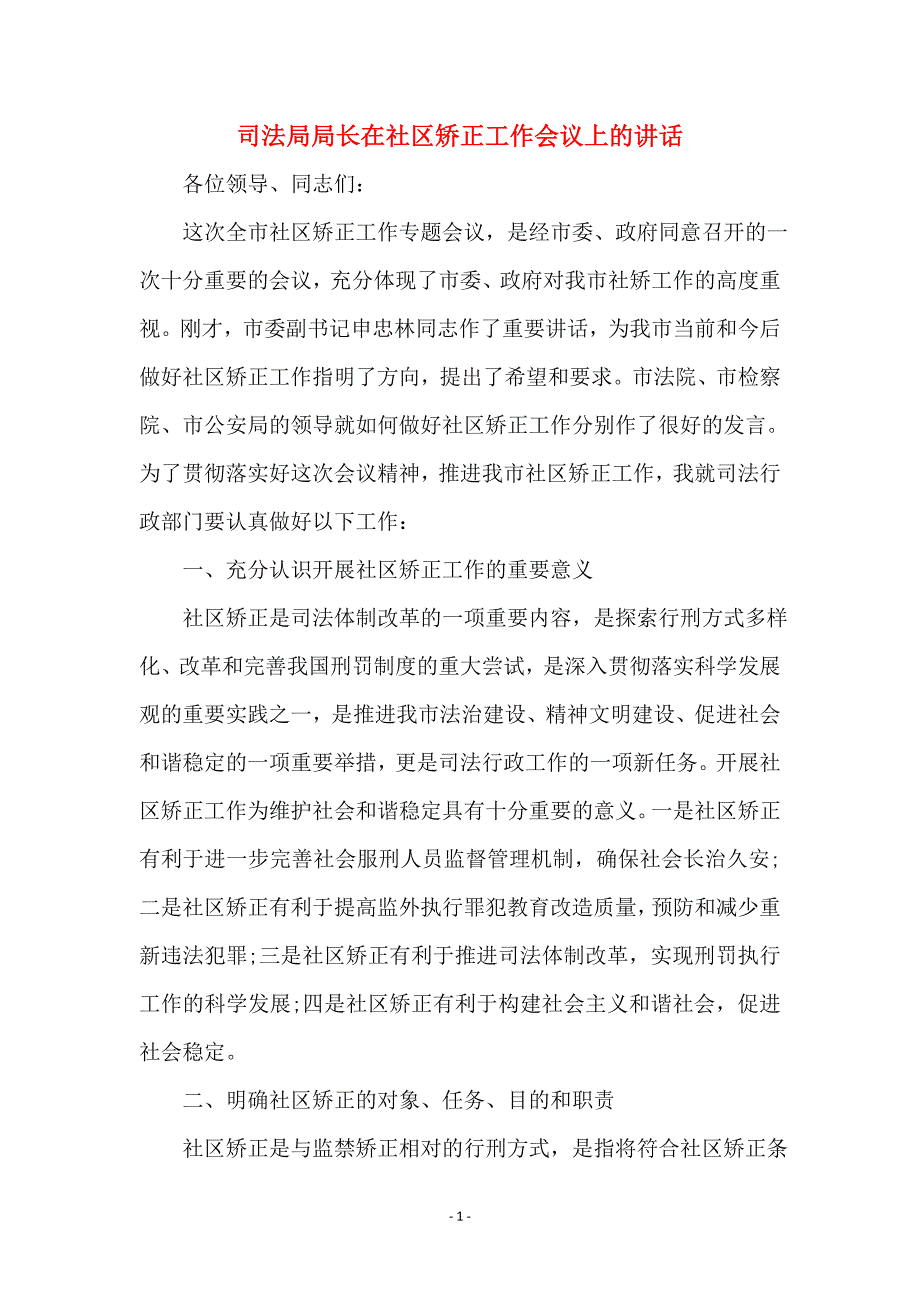 司法局局长在社区矫正工作会议上的讲话

各位领导、同志们：

这次全市社区矫正工作专题会议，是经市委、政府同意召开的一次十分重要的会议，充分体现了市委、政府对我市社矫工作的高度重视。刚才，市委副书记申忠林同志作了重要讲话，为我市当前和今后做好社区矫正工作指明了方向，提出了希望和要求。市法院、市检察院、市公安局的领导就如何做好社区矫正工作分别作了很好的发言。为了贯彻落实好这次会议精神，推进我市社区矫正工作，我就司法行政部门要认真做好以下工作：

一、充分认识开展社区矫正工作的重要意义

社区矫正是司法体制改革的一项重要内容，是探索行刑方式多样化、改革和完善我国刑罚制度的重大尝试，是深入贯彻落实科学发展观的重要实践之一，是推进我市法治建设、精神文明建设、促进社会和谐稳定的一项重要举措，更是司法行政工作的一项新任务。开展社区矫正工作为维护社会和谐稳定具有十分重要的意义。一是社区矫正有利于进一步完善社会服刑人员监督管理机制，确保社会长治久安；二是社区矫正有利于提高监外执行罪犯教育改造质量，预防和减少重新违法犯罪；三是社区矫正有利于推进司法体制改革，实现刑罚执行工作的科学发展；四是社区矫正有利于构建社会主义和谐社会，促进社会稳定。

二、明确社区矫正的对象、任务、目的和职责

社区矫正是与监禁矫正相对的行刑方式，是指将符合社区矫正条

- 1 -